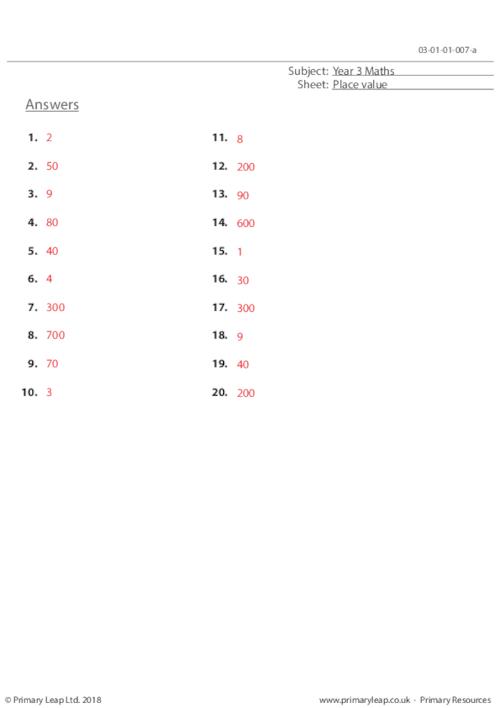 03-01-01-007-a

Subject: Year 3 Maths
Sheet: Place value

Answers

1. 2
2. 50
3. 9
4. 80
5. 40
6. 4
7. 300
8. 700
9. 70
10. 3

11. 8
12. 200
13. 90
14. 600
15. 1
16. 30
17. 300
18. 9
19. 40
20. 200

© Primary Leap Ltd. 2018

www.primaryleap.co.uk - Primary Resources